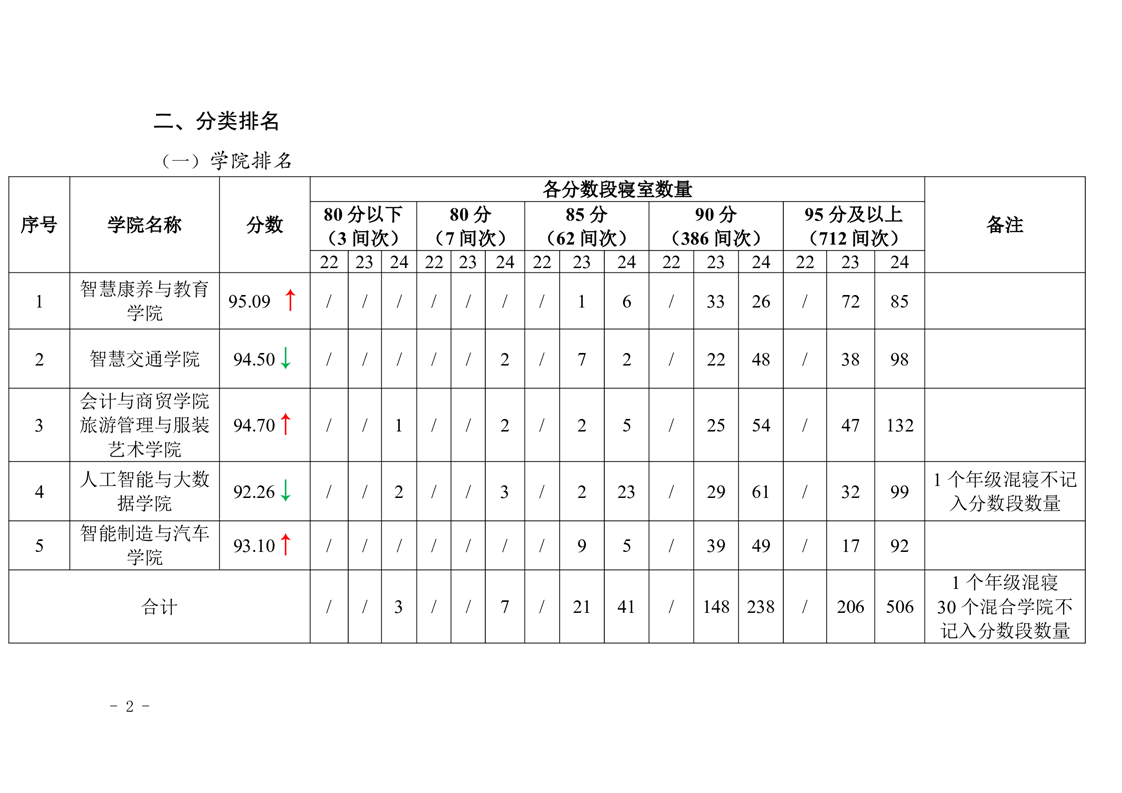 二、分类排名

（一）学院排名

| 序号 | 学院名称 | 分数 | 各分数段寝室数量 | | | | | | | | | | | | | | | 备注 |
|---|---|---|---|---|---|---|---|---|---|---|---|---|---|---|---|---|---|---|
| | | | 80 分以下（3 间次） | | | 80 分（7 间次） | | | 85 分（62 间次） | | | 90 分（386 间次） | | | 95 分及以上（712 间次） | | | |
| | | | 22 | 23 | 24 | 22 | 23 | 24 | 22 | 23 | 24 | 22 | 23 | 24 | 22 | 23 | 24 | |
| 1 | 智慧康养与教育学院 | 95.09 ↑ | / | / | / | / | / | / | / | 1 | 6 | / | 33 | 26 | / | 72 | 85 | |
| 2 | 智慧交通学院 | 94.50 ↓ | / | / | / | / | / | 2 | / | 7 | 2 | / | 22 | 48 | / | 38 | 98 | |
| 3 | 会计与商贸学院 旅游管理与服装艺术学院 | 94.70 ↑ | / | / | 1 | / | / | 2 | / | 2 | 5 | / | 25 | 54 | / | 47 | 132 | |
| 4 | 人工智能与大数据学院 | 92.26 ↓ | / | / | 2 | / | / | 3 | / | 2 | 23 | / | 29 | 61 | / | 32 | 99 | 1 个年级混寝不记入分数段数量 |
| 5 | 智能制造与汽车学院 | 93.10 ↑ | / | / | / | / | / | / | / | 9 | 5 | / | 39 | 49 | / | 17 | 92 | |
| 合计 | | | / | / | 3 | / | / | 7 | / | 21 | 41 | / | 148 | 238 | / | 206 | 506 | 1 个年级混寝 30 个混合学院不记入分数段数量 |

- 2 -